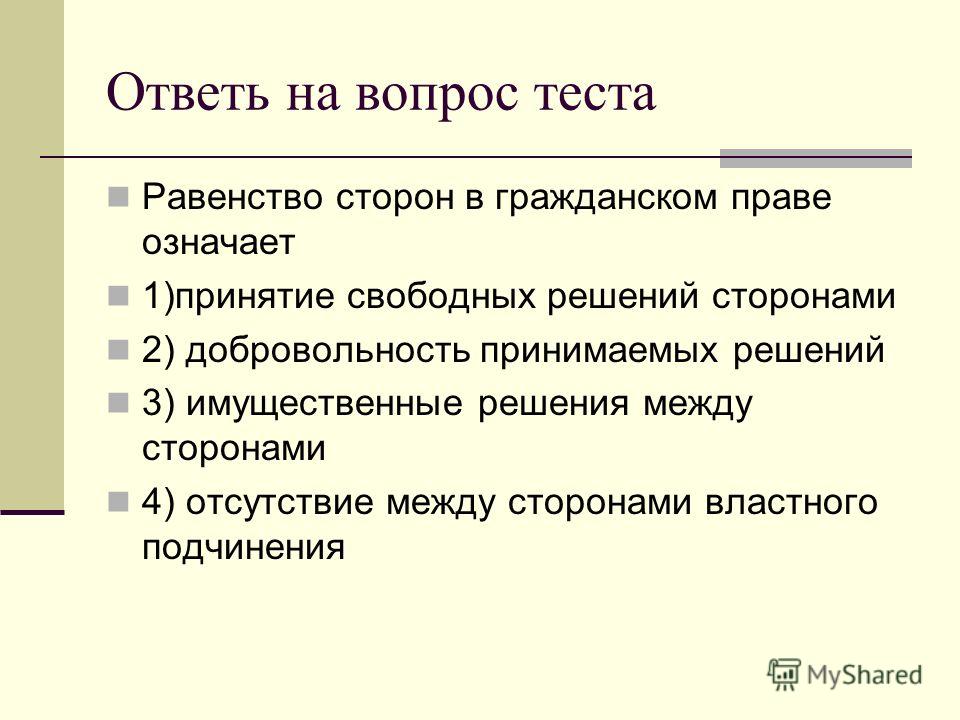 Ответь на вопрос теста

Равенство сторон в гражданском праве означает

1)принятие свободных решений сторонами

2) добровольность принимаемых решений

3) имущественные решения между сторонами

4) отсутствие между сторонами властного подчинения

MyShared